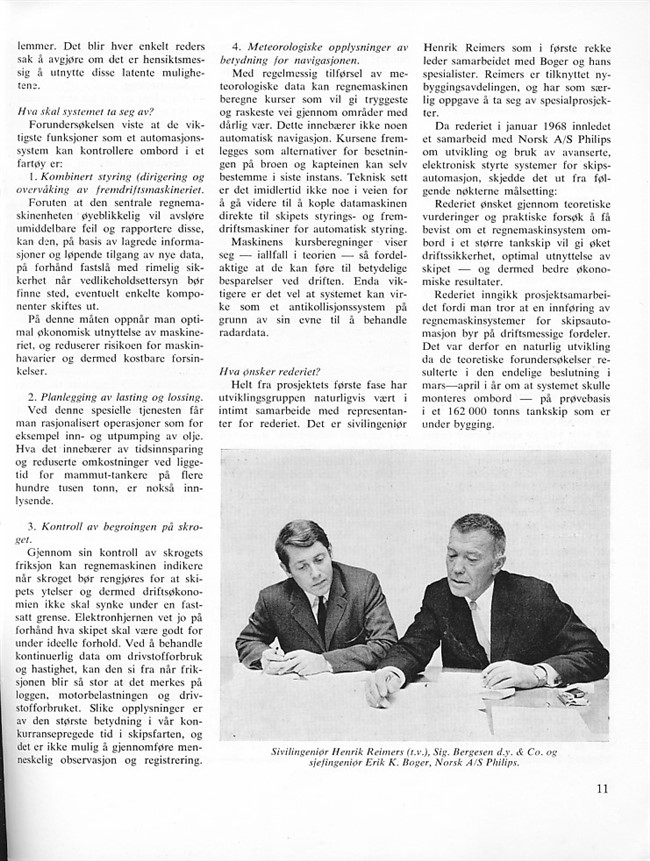 lemmer. Det blir hver enkelt reders sak å avgjøre om det er hensiktsmessig å utnytte disse latente mulighetene.

Hva skal systemet ta seg av?
Forundersøkelsen viste at de viktigste funksjoner som et automasjonssystem kan kontrollere ombord i et fartøy er:
1. Kombinert styring (dirigering og overvåking av fremdriftsmaskineriet.
Foruten at den sentrale regnemaskinenheten øyeblikkelig vil avsløre umiddelbare feil og rapportere disse, kan den, på basis av lagrede informasjoner og løpende tilgang av nye data, på forhånd fastslå med rimelig sikkerhet når vedlikeholdsettersyn bør finne sted, eventuelt enkelte komponenter skiftes ut.
På denne måten oppnår man optimal økonomisk utnyttelse av maskineriet, og reduserer risikoen for maskinhavarier og dermed kostbare forsinkelser.

2. Planlegging av lasting og lossing.
Ved denne spesielle tjenesten får man rasjonalisert operasjoner som for eksempel inn- og utpumping av olje. Hva det innebærer av tidsinnsparing og reduserte omkostninger ved liggetid for mammut-tankere på flere hundre tusen tonn, er nokså innlysende.

3. Kontroll av begroingen på skroget.
Gjennom sin kontroll av skrogets friksjon kan regnemaskinen indikere når skroget bør rengjøres for at skipets ytelser og dermed driftsøkonomien ikke skal synke under en fastsatt grense. Elektronhjernen vet jo på forhånd hva skipet skal være godt for under ideelle forhold. Ved å behandle kontinuerlig data om drivstofforbruk og hastighet, kan den si fra når friksjonen blir så stor at det merkes på loggen, motorbelastningen og drivstofforbruket. Slike opplysninger er av den største betydning i vår konkurransepregede tid i skipsfarten, og det er ikke mulig å gjennomføre menneskelig observasjon og registrering.

4. Meteorologiske opplysninger av betydning for navigasjonen.
Med regelmessig tilførsel av meteorologiske data kan regnemaskinen beregne kurser som vil gi tryggeste og raskeste vei gjennom områder med dårlig vær. Dette innebærer ikke noen automatisk navigasjon. Kursene fremlegges som alternativer for besetningen på broen og kapteinen kan selv bestemme i siste instans. Teknisk sett er det imidlertid ikke noe i veien for å gå videre til å kople datamaskinen direkte til skipets styrings- og fremdriftsmaskiner for automatisk styring.
Maskinens kursberegninger viser seg — iallfall i teorien — så fordelaktige at de kan føre til betydelige besparelser ved driften. Enda viktigere er det vel at systemet kan virke som et antikollisjonssystem på grunn av sin evne til å behandle radardata.

Hva ønsker rederiet?
Helt fra prosjektets første fase har utviklingsgruppen naturligvis vært i intimt samarbeide med representanter for rederiet. Det er sivilingeniør Henrik Reimers som i første rekke leder samarbeidet med Boger og hans spesialister. Reimers er tilknyttet nybyggingsavdelingen, og har som særlig oppgave å ta seg av spesialprosjekter.
Da rederiet i januar 1968 innledet et samarbeid med Norsk A/S Philips om utvikling og bruk av avanserte, elektronisk styrte systemer for skipsautomasjon, skjedde det ut fra følgende nøkterne målsetting:
Rederiet ønsket gjennom teoretiske vurderinger og praktiske forsøk å få bevist om et regnemaskinsystem ombord i et større tankskip vil gi øket driftssikkerhet, optimal utnyttelse av skipet — og dermed bedre økonomiske resultater.
Rederiet inngikk prosjektsamarbeidet fordi man tror at en innføring av regnemaskinsystemer for skipsautomasjon byr på driftsmessige fordeler. Det var derfor en naturlig utvikling da de teoretiske forundersøkelser resulterte i den endelige beslutning i mars—april i år om at systemet skulle monteres ombord — på prøvebasis i et 162 000 tonns tankskip som er under bygging.

Sivilingeniør Henrik Reimers (t.v.), Sig. Bergesen d.y. & Co. og sjefingeniør Erik K. Boger, Norsk A/S Philips.

11